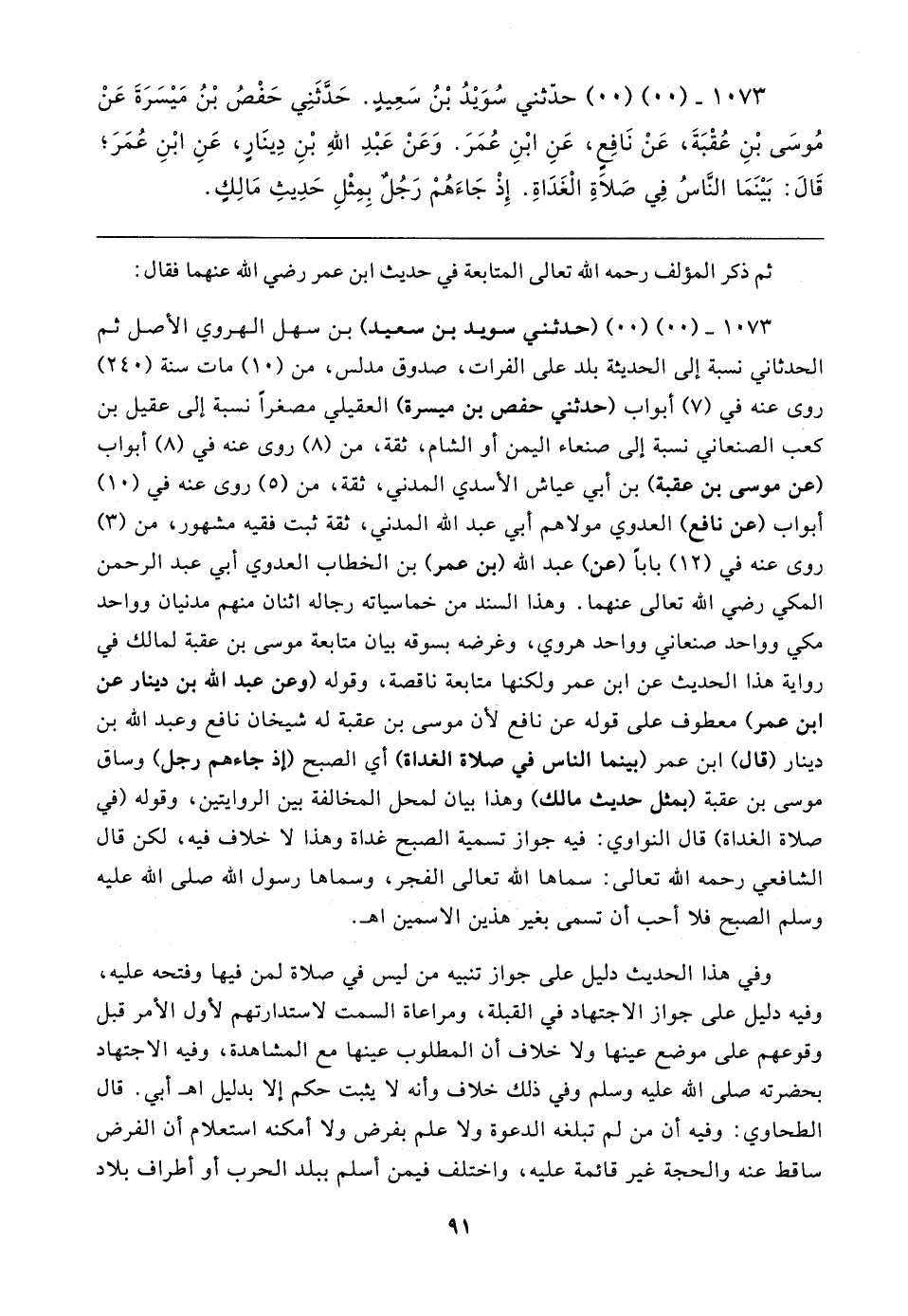 ١٠٧٣ ـ (٠٠) (٠٠) حدّثني سُوَيْدُ بْنُ سَعِيدٍ. حَدَّثَنِي حَفْصُ بْنُ مَيْسَرَةَ عَنْ مُوسَى بْنِ عُقْبَةَ، عَنْ نَافِعٍ، عَنِ ابْنِ عُمَرَ. وَعَنْ عَبْدِ اللهِ بْنِ دِينَارٍ، عَنِ ابْنِ عُمَرَ؛ قَالَ: بَيْنَمَا النَّاسُ فِي صَلاَةِ الْغَدَاةِ. إِذْ جَاءَهُمْ رَجُلٌ بِمِثْلِ حَدِيثِ مَالِكٍ.

ثم ذكر المؤلف رحمه الله تعالى المتابعة في حديث ابن عمر رضي الله عنهما فقال:

١٠٧٣ ـ (٠٠) (٠٠) (حدثني سويد بن سعيد) بن سهل الهروي الأصل ثم الحدثاني نسبة إلى الحديثة بلد على الفرات، صدوق مدلس، من (١٠) مات سنة (٢٤٠) روى عنه في (٧) أبواب (حدثني حفص بن ميسرة) العقيلي مصغراً نسبة إلى عقيل بن كعب الصنعاني نسبة إلى صنعاء اليمن أو الشام، ثقة، من (٨) روى عنه في (٨) أبواب (عن موسى بن عقبة) بن أبي عياش الأسدي المدني، ثقة، من (٥) روى عنه في (١٠) أبواب (عن نافع) العدوي مولاهم أبي عبد الله المدني، ثقة ثبت فقيه مشهور، من (٣) روى عنه في (١٢) باباً (عن) عبد الله (بن عمر) بن الخطاب العدوي أبي عبد الرحمن المكي رضي الله تعالى عنهما. وهذا السند من خماسياته رجاله اثنان منهم مدنيان وواحد مكي وواحد صنعاني وواحد هروي، وغرضه بسوقه بيان متابعة موسى بن عقبة لمالك في رواية هذا الحديث عن ابن عمر ولكنها متابعة ناقصة، وقوله (وعن عبد الله بن دينار عن ابن عمر) معطوف على قوله عن نافع لأن موسى بن عقبة له شيخان نافع وعبد الله بن دينار (قال) ابن عمر (بينما الناس في صلاة الغداة) أي الصبح (إذ جاءهم رجل) وساق موسى بن عقبة (بمثل حديث مالك) وهذا بيان لمحل المخالفة بين الروايتين، وقوله (في صلاة الغداة) قال النواوي: فيه جواز تسمية الصبح غداة وهذا لا خلاف فيه، لكن قال الشافعي رحمه الله تعالى: سماها الله تعالى الفجر، وسماها رسول الله صلى الله عليه وسلم الصبح فلا أحب أن تسمى بغير هذين الاسمين اهـ.

وفي هذا الحديث دليل على جواز تنبيه من ليس في صلاة لمن فيها وفتحه عليه، وفيه دليل على جواز الاجتهاد في القبلة، ومراعاة السمت لاستدارتهم لأول الأمر قبل وقوعهم على موضع عينها ولا خلاف أن المطلوب عينها مع المشاهدة، وفيه الاجتهاد بحضرته صلى الله عليه وسلم وفي ذلك خلاف وأنه لا يثبت حكم إلا بدليل اهـ أبي. قال الطحاوي: وفيه أن من لم تبلغه الدعوة ولا علم بفرض ولا أمكنه استعلام أن الفرض ساقط عنه والحجة غير قائمة عليه، واختلف فيمن أسلم ببلد الحرب أو أطراف بلاد

٩١